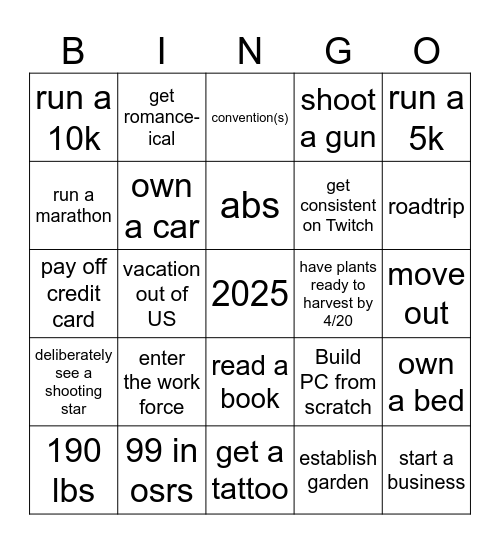 | B | I | N | G | O |
|---|---|---|---|---|
| run a 10k | get romance-ical | convention(s) | shoot a gun | run a 5k |
| run a marathon | own a car | abs | get consistent on Twitch | roadtrip |
| pay off credit card | vacation out of US | 2025 | have plants ready to harvest by 4/20 | move out |
| deliberately see a shooting star | enter the work force | read a book | Build PC from scratch | own a bed |
| 190 lbs | 99 in osrs | get a tattoo | establish garden | start a business |